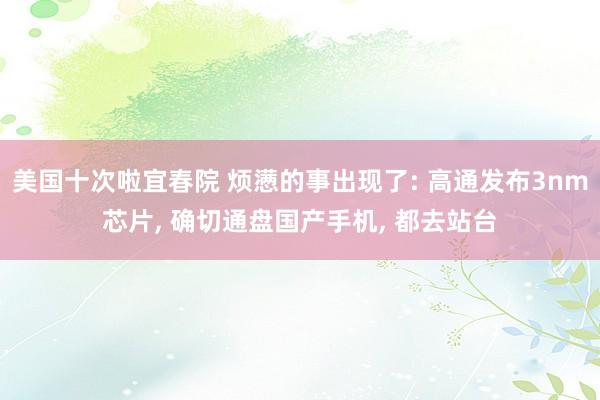 美国十次啦宜春院 烦懑的事出现了: 高通发布3nm芯片, 确切通盘国产手机, 都去站台